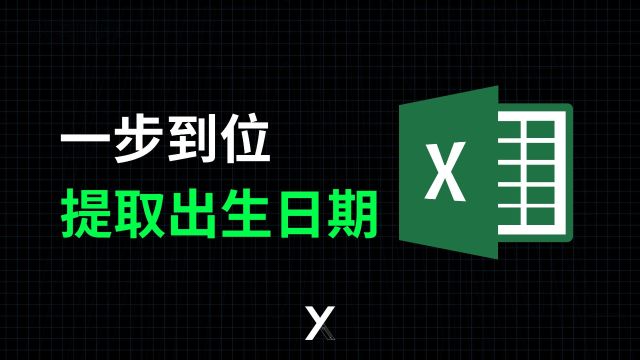 一步到位
提取出生日期

X

X